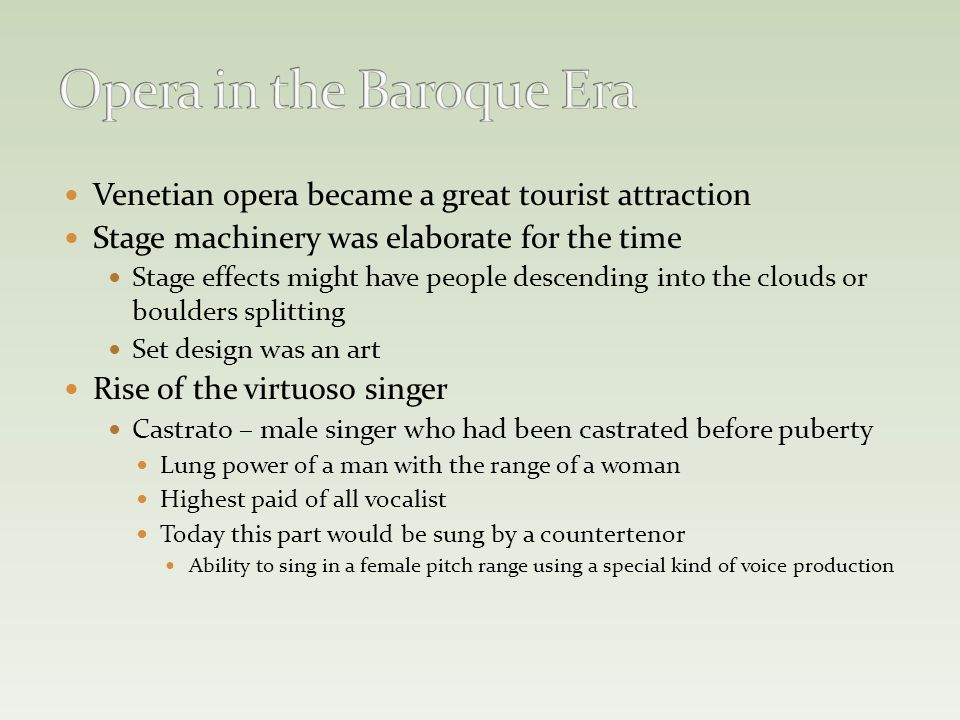 Opera in the Baroque Era

- Venetian opera became a great tourist attraction
- Stage machinery was elaborate for the time
  - Stage effects might have people descending into the clouds or boulders splitting
  - Set design was an art
- Rise of the virtuoso singer
  - Castrato – male singer who had been castrated before puberty
    - Lung power of a man with the range of a woman
    - Highest paid of all vocalist
    - Today this part would be sung by a countertenor
      - Ability to sing in a female pitch range using a special kind of voice production